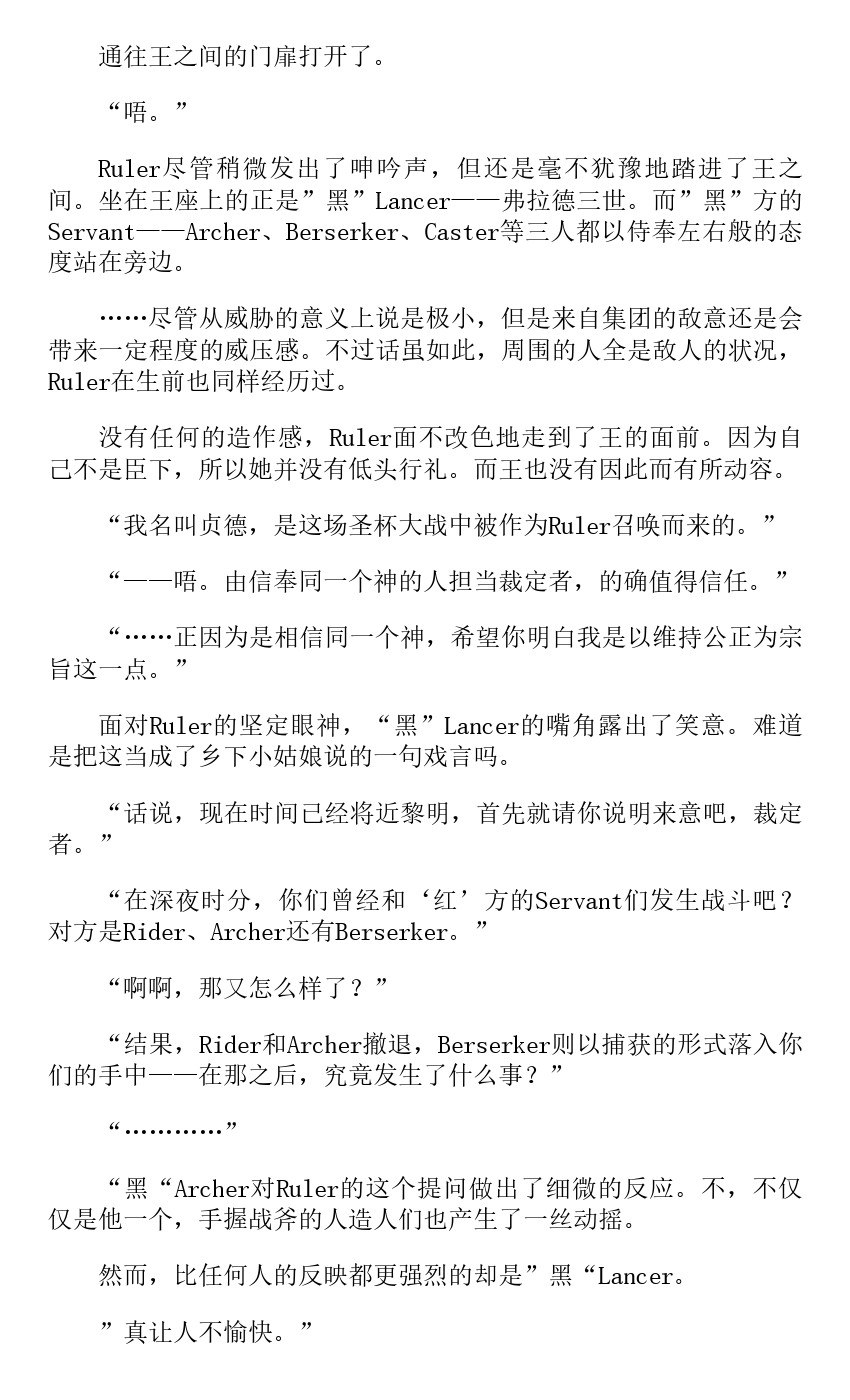 通往王之间的门扉打开了。

“唔。”

Ruler尽管稍微发出了呻吟声，但还是毫不犹豫地踏进了王之间。坐在王座上的正是”黑”Lancer——弗拉德三世。而”黑”方的Servant——Archer、Berserker、Caster等三人都以侍奉左右般的态度站在旁边。

……尽管从威胁的意义上说是极小，但是来自集团的敌意还是会带来一定程度的威压感。不过话虽如此，周围的人全是敌人的状况，Ruler在生前也同样经历过。

没有任何的造作感，Ruler面不改色地走到了王的面前。因为自己不是臣下，所以她并没有低头行礼。而王也没有因此而有所动容。

“我名叫贞德，是这场圣杯大战中被作为Ruler召唤而来的。”

“——唔。由信奉同一个神的人担当裁定者，的确值得信任。”

“……正因为是相信同一个神，希望你明白我是以维持公正为宗旨这一点。”

面对Ruler的坚定眼神，“黑”Lancer的嘴角露出了笑意。难道是把这当成了乡下小姑娘说的一句戏言吗。

“话说，现在时间已经将近黎明，首先就请你说明来意吧，裁定者。”

“在深夜时分，你们曾经和‘红’方的Servant们发生战斗吧？对方是Rider、Archer还有Berserker。”

“啊啊，那又怎么样了？”

“结果，Rider和Archer撤退，Berserker则以捕获的形式落入你们的手中——在那之后，究竟发生了什么事？”

“…………”

“黑“Archer对Ruler的这个提问做出了细微的反应。不，不仅仅是他一个，手握战斧的人造人们也产生了一丝动摇。

然而，比任何人的反映都更强烈的却是”黑“Lancer。

”真让人不愉快。”